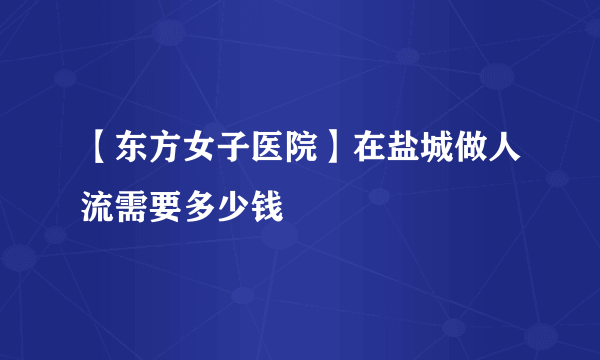 【东方女子医院】在盐城做人流需要多少钱